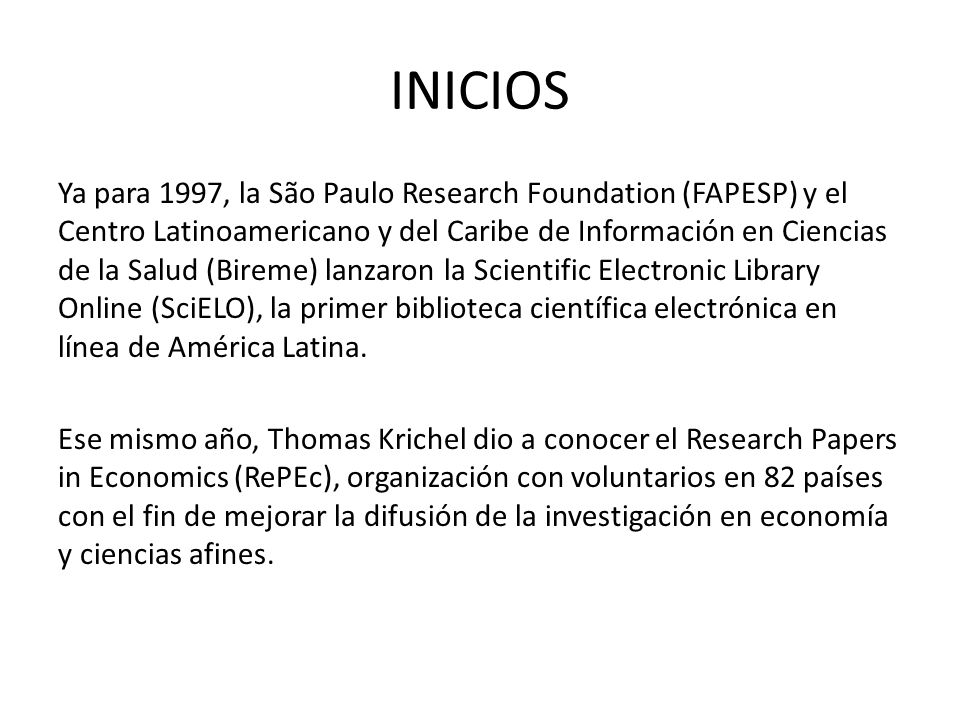 INICIOS

Ya para 1997, la São Paulo Research Foundation (FAPESP) y el Centro Latinoamericano y del Caribe de Información en Ciencias de la Salud (Bireme) lanzaron la Scientific Electronic Library Online (SciELO), la primer biblioteca científica electrónica en línea de América Latina.

Ese mismo año, Thomas Krichel dio a conocer el Research Papers in Economics (RePEc), organización con voluntarios en 82 países con el fin de mejorar la difusión de la investigación en economía y ciencias afines.